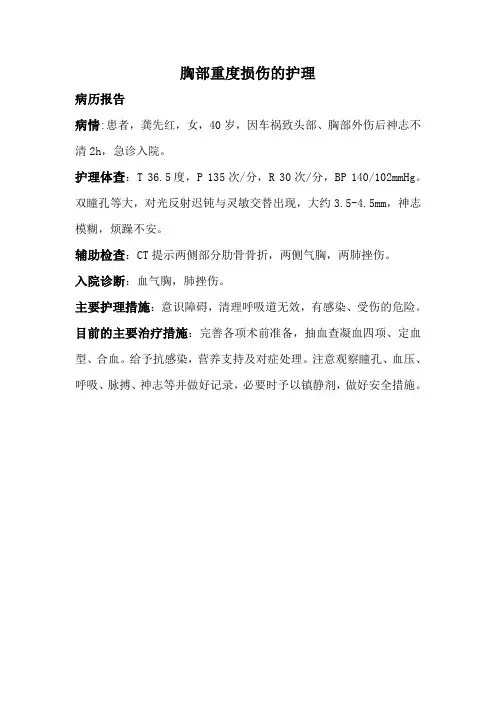 胸部重度损伤的护理

病历报告

病情:患者，龚先红，女，40岁，因车祸致头部、胸部外伤后神志不清2h，急诊入院。

护理体查：T 36.5度，P 135次/分，R 30次/分，BP 140/102mmHg。双瞳孔等大，对光反射迟钝与灵敏交替出现，大约3.5-4.5mm，神志模糊，烦躁不安。

辅助检查：CT提示两侧部分肋骨骨折，两侧气胸，两肺挫伤。

入院诊断：血气胸，肺挫伤。

主要护理措施：意识障碍，清理呼吸道无效，有感染、受伤的危险。

目前的主要治疗措施：完善各项术前准备，抽血查凝血四项、定血型、合血。给予抗感染，营养支持及对症处理。注意观察瞳孔、血压、呼吸、脉搏、神志等并做好记录，必要时予以镇静剂，做好安全措施。